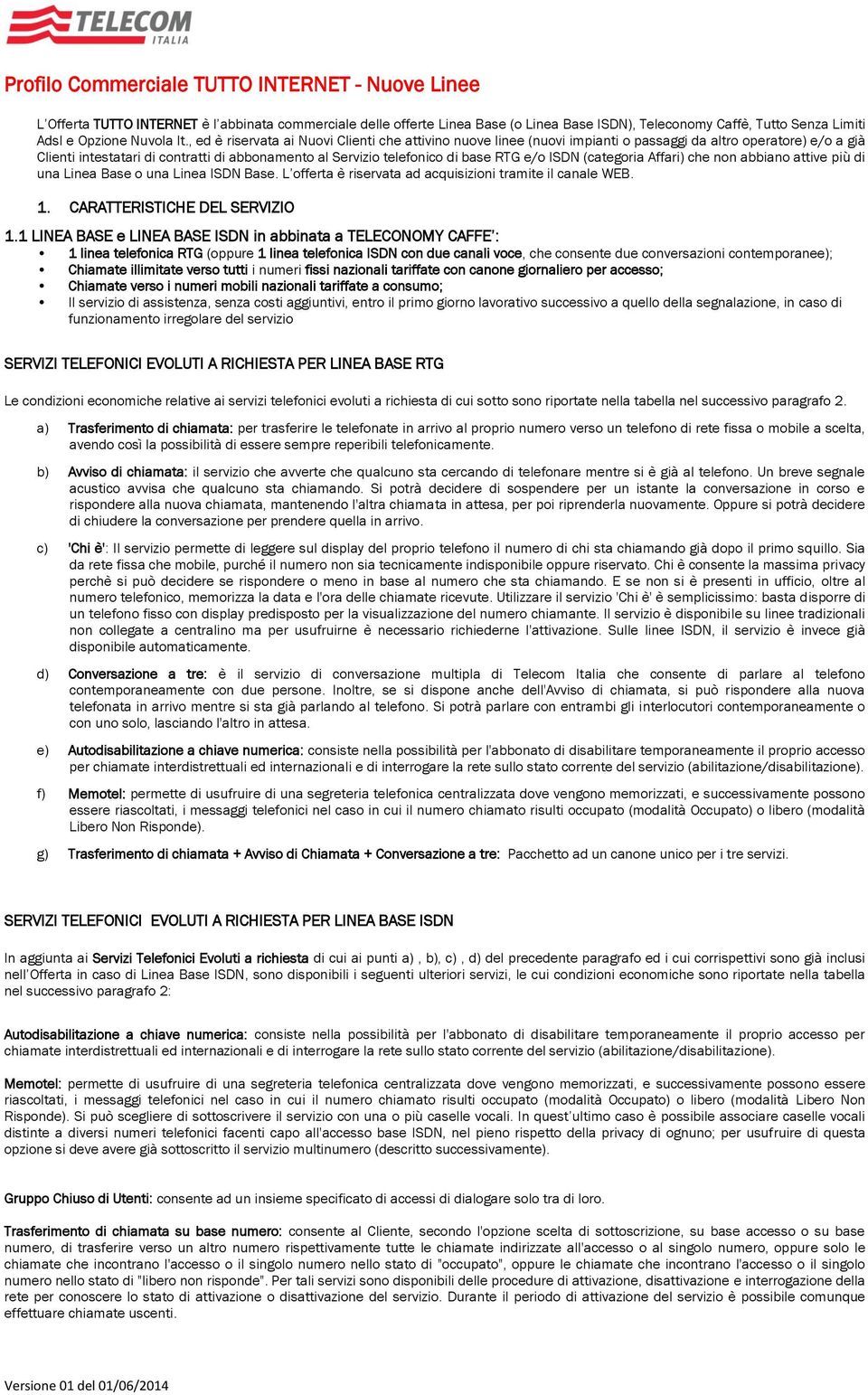 TELECOM ITALIA

Profilo Commerciale TUTTO INTERNET - Nuove Linee

L'Offerta TUTTO INTERNET è l'abbinata commerciale delle offerte Linea Base (o Linea Base ISDN), Teleconomy Caffè, Tutto Senza Limiti Adsl e Opzione Nuvola It., ed è riservata ai Nuovi Clienti che attivino nuove linee (nuovi impianti o passaggi da altro operatore) e/o a già Clienti intestatari di contratti di abbonamento al Servizio telefonico di base RTG e/o ISDN (categoria Affari) che non abbiano attive più di una Linea Base o una Linea ISDN Base. L'offerta è riservata ad acquisizioni tramite il canale WEB.

1. CARATTERISTICHE DEL SERVIZIO

1.1 LINEA BASE e LINEA BASE ISDN in abbinata a TELECONOMY CAFFE':
• 1 linea telefonica RTG (oppure 1 linea telefonica ISDN con due canali voce, che consente due conversazioni contemporanee);
• Chiamate illimitate verso tutti i numeri fissi nazionali tariffate con canone giornaliero per accesso;
• Chiamate verso i numeri mobili nazionali tariffate a consumo;
• Il servizio di assistenza, senza costi aggiuntivi, entro il primo giorno lavorativo successivo a quello della segnalazione, in caso di funzionamento irregolare del servizio

SERVIZI TELEFONICI EVOLUTI A RICHIESTA PER LINEA BASE RTG

Le condizioni economiche relative ai servizi telefonici evoluti a richiesta di cui sotto sono riportate nella tabella nel successivo paragrafo 2.

a) Trasferimento di chiamata: per trasferire le telefonate in arrivo al proprio numero verso un telefono di rete fissa o mobile a scelta, avendo così la possibilità di essere sempre reperibili telefonicamente.

b) Avviso di chiamata: il servizio che avverte che qualcuno sta cercando di telefonare mentre si è già al telefono. Un breve segnale acustico avvisa che qualcuno sta chiamando. Si potrà decidere di sospendere per un istante la conversazione in corso e rispondere alla nuova chiamata, mantenendo l'altra chiamata in attesa, per poi riprenderla nuovamente. Oppure si potrà decidere di chiudere la conversazione per prendere quella in arrivo.

c) 'Chi è': Il servizio permette di leggere sul display del proprio telefono il numero di chi sta chiamando già dopo il primo squillo. Sia da rete fissa che mobile, purché il numero non sia tecnicamente indisponibile oppure riservato. Chi è consente la massima privacy perchè si può decidere se rispondere o meno in base al numero che sta chiamando. E se non si è presenti in ufficio, oltre al numero telefonico, memorizza la data e l'ora delle chiamate ricevute. Utilizzare il servizio 'Chi è' è semplicissimo: basta disporre di un telefono fisso con display predisposto per la visualizzazione del numero chiamante. Il servizio è disponibile su linee tradizionali non collegate a centralino ma per usufruirne è necessario richiederne l'attivazione. Sulle linee ISDN, il servizio è invece già disponibile automaticamente.

d) Conversazione a tre: è il servizio di conversazione multipla di Telecom Italia che consente di parlare al telefono contemporaneamente con due persone. Inoltre, se si dispone anche dell'Avviso di chiamata, si può rispondere alla nuova telefonata in arrivo mentre si sta già parlando al telefono. Si potrà parlare con entrambi gli interlocutori contemporaneamente o con uno solo, lasciando l'altro in attesa.

e) Autodisabilitazione a chiave numerica: consiste nella possibilità per l'abbonato di disabilitare temporaneamente il proprio accesso per chiamate interdistrettuali ed internazionali e di interrogare la rete sullo stato corrente del servizio (abilitazione/disabilitazione).

f) Memotel: permette di usufruire di una segreteria telefonica centralizzata dove vengono memorizzati, e successivamente possono essere riascoltati, i messaggi telefonici nel caso in cui il numero chiamato risulti occupato (modalità Occupato) o libero (modalità Libero Non Risponde).

g) Trasferimento di chiamata + Avviso di Chiamata + Conversazione a tre: Pacchetto ad un canone unico per i tre servizi.

SERVIZI TELEFONICI EVOLUTI A RICHIESTA PER LINEA BASE ISDN

In aggiunta ai Servizi Telefonici Evoluti a richiesta di cui ai punti a) , b), c) , d) del precedente paragrafo ed i cui corrispettivi sono già inclusi nell'Offerta in caso di Linea Base ISDN, sono disponibili i seguenti ulteriori servizi, le cui condizioni economiche sono riportate nella tabella nel successivo paragrafo 2:

Autodisabilitazione a chiave numerica: consiste nella possibilità per l'abbonato di disabilitare temporaneamente il proprio accesso per chiamate interdistrettuali ed internazionali e di interrogare la rete sullo stato corrente del servizio (abilitazione/disabilitazione).

Memotel: permette di usufruire di una segreteria telefonica centralizzata dove vengono memorizzati, e successivamente possono essere riascoltati, i messaggi telefonici nel caso in cui il numero chiamato risulti occupato (modalità Occupato) o libero (modalità Libero Non Risponde). Si può scegliere di sottoscrivere il servizio con una o più caselle vocali. In quest'ultimo caso è possibile associare caselle vocali distinte a diversi numeri telefonici facenti capo all'accesso base ISDN, nel pieno rispetto della privacy di ognuno; per usufruire di questa opzione si deve avere già sottoscritto il servizio multinumero (descritto successivamente).

Gruppo Chiuso di Utenti: consente ad un insieme specificato di accessi di dialogare solo tra di loro.

Trasferimento di chiamata su base numero: consente al Cliente, secondo l'opzione scelta di sottoscrizione, su base accesso o su base numero, di trasferire verso un altro numero rispettivamente tutte le chiamate indirizzate all'accesso o al singolo numero, oppure solo le chiamate che incontrano l'accesso o il singolo numero nello stato di "occupato", oppure le chiamate che incontrano l'accesso o il singolo numero nello stato di "libero non risponde". Per tali servizi sono disponibili delle procedure di attivazione, disattivazione e interrogazione della rete per conoscere lo stato di attivazione o disattivazione del servizio. Durante il periodo di attivazione del servizio è possibile comunque effettuare chiamate uscenti.

Versione 01 del 01/06/2014